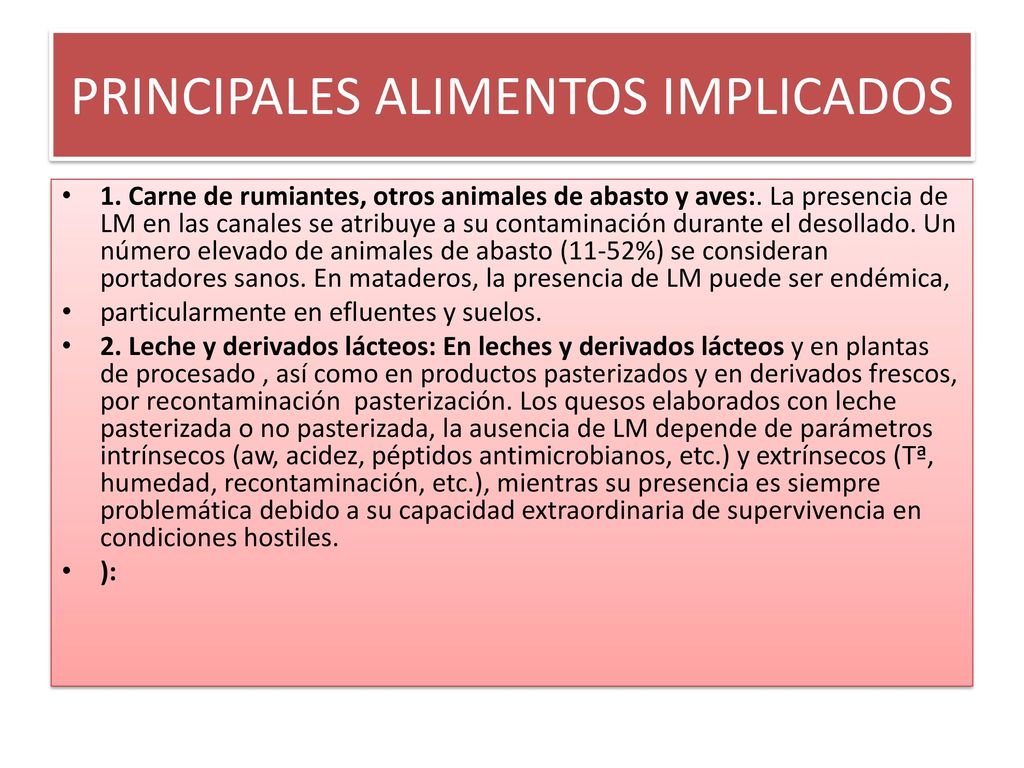 PRINCIPALES ALIMENTOS IMPLICADOS

• 1. Carne de rumiantes, otros animales de abasto y aves:. La presencia de LM en las canales se atribuye a su contaminación durante el desollado. Un número elevado de animales de abasto (11-52%) se consideran portadores sanos. En mataderos, la presencia de LM puede ser endémica,

• particularmente en efluentes y suelos.

• 2. Leche y derivados lácteos: En leches y derivados lácteos y en plantas de procesado , así como en productos pasterizados y en derivados frescos, por recontaminación pasterización. Los quesos elaborados con leche pasterizada o no pasterizada, la ausencia de LM depende de parámetros intrínsecos (aw, acidez, péptidos antimicrobianos, etc.) y extrínsecos (Tª, humedad, recontaminación, etc.), mientras su presencia es siempre problemática debido a su capacidad extraordinaria de supervivencia en condiciones hostiles.

• ):